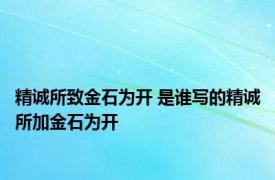 精诚所致金石为开 是谁写的精诚所加金石为开